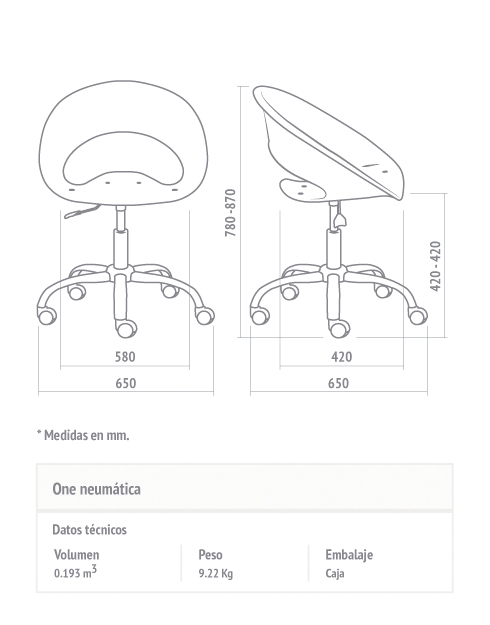 780 - 870

420 - 420

580

650

420

650

* Medidas en mm.

One neumática

Datos técnicos

| Volumen | Peso | Embalaje |
|---|---|---|
| 0.193 $m^3$ | 9.22 Kg | Caja |